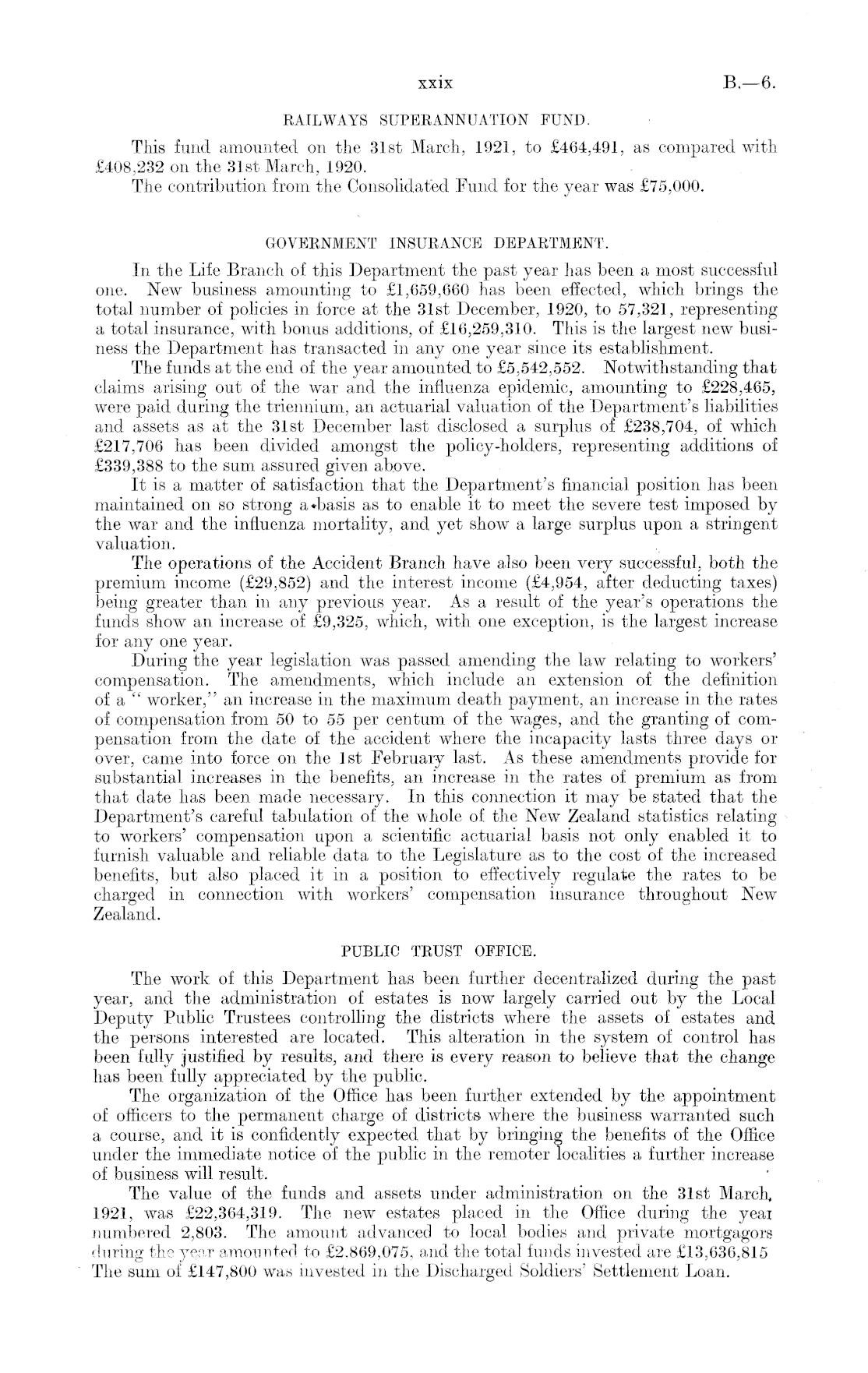 xxix B.—6.

RAILWAYS SUPERANNUATION FUND.

This fund amounted on the 31st March, 1921, to £464,491, as compared with £408,232 on the 31st March, 1920.

The contribution from the Consolidated Fund for the year was £75,000.

GOVERNMENT INSURANCE DEPARTMENT.

In the Life Branch of this Department the past year has been a most successful one. New business amounting to £1,659,660 has been effected, which brings the total number of policies in force at the 31st December, 1920, to 57,321, representing a total insurance, with bonus additions, of £16,259,310. This is the largest new business the Department has transacted in any one year since its establishment.

The funds at the end of the year amounted to £5,542,552. Notwithstanding that claims arising out of the war and the influenza epidemic, amounting to £228,465, were paid during the triennium, an actuarial valuation of the Department's liabilities and assets as at the 31st December last disclosed a surplus of £238,704, of which £217,706 has been divided amongst the policy-holders, representing additions of £339,388 to the sum assured given above.

It is a matter of satisfaction that the Department's financial position has been maintained on so strong a basis as to enable it to meet the severe test imposed by the war and the influenza mortality, and yet show a large surplus upon a stringent valuation.

The operations of the Accident Branch have also been very successful, both the premium income (£29,852) and the interest income (£4,954, after deducting taxes) being greater than in any previous year. As a result of the year's operations the funds show an increase of £9,325, which, with one exception, is the largest increase for any one year.

During the year legislation was passed amending the law relating to workers' compensation. The amendments, which include an extension of the definition of a "worker," an increase in the maximum death payment, an increase in the rates of compensation from 50 to 55 per centum of the wages, and the granting of compensation from the date of the accident where the incapacity lasts three days or over, came into force on the 1st February last. As these amendments provide for substantial increases in the benefits, an increase in the rates of premium as from that date has been made necessary. In this connection it may be stated that the Department's careful tabulation of the whole of the New Zealand statistics relating to workers' compensation upon a scientific actuarial basis not only enabled it to furnish valuable and reliable data to the Legislature as to the cost of the increased benefits, but also placed it in a position to effectively regulate the rates to be charged in connection with workers' compensation insurance throughout New Zealand.

PUBLIC TRUST OFFICE.

The work of this Department has been further decentralized during the past year, and the administration of estates is now largely carried out by the Local Deputy Public Trustees controlling the districts where the assets of estates and the persons interested are located. This alteration in the system of control has been fully justified by results, and there is every reason to believe that the change has been fully appreciated by the public.

The organization of the Office has been further extended by the appointment of officers to the permanent charge of districts where the business warranted such a course, and it is confidently expected that by bringing the benefits of the Office under the immediate notice of the public in the remoter localities a further increase of business will result.

The value of the funds and assets under administration on the 31st March, 1921, was £22,364,319. The new estates placed in the Office during the year numbered 2,803. The amount advanced to local bodies and private mortgagors during the year amounted to £2,869,075, and the total funds invested are £13,636,815 The sum of £147,800 was invested in the Discharged Soldiers' Settlement Loan.